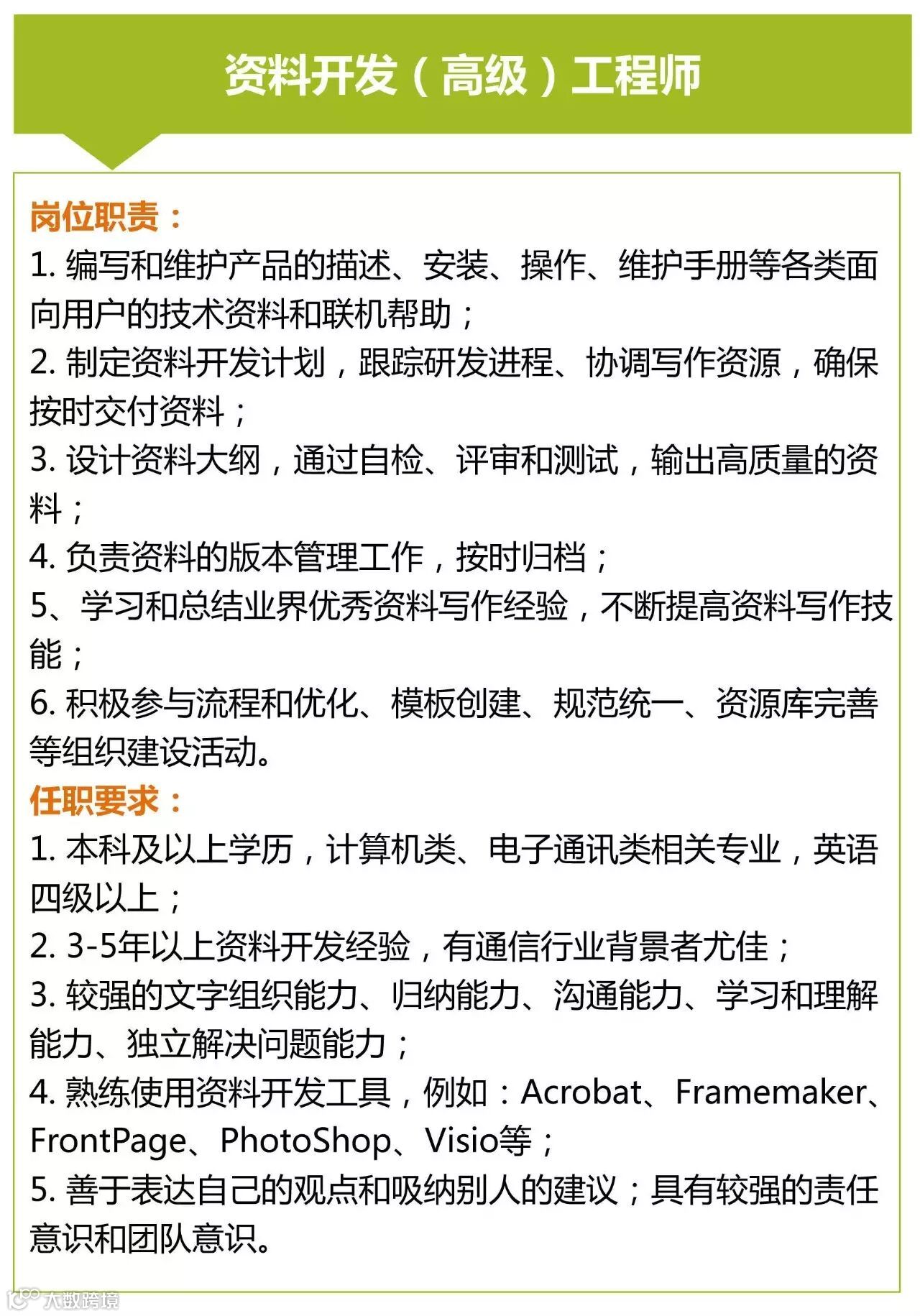 资料开发（高级）工程师

岗位职责：
1. 编写和维护产品的描述、安装、操作、维护手册等各类面向用户的技术资料和联机帮助；
2. 制定资料开发计划，跟踪研发进程、协调写作资源，确保按时交付资料；
3. 设计资料大纲，通过自检、评审和测试，输出高质量的资料；
4. 负责资料的版本管理工作，按时归档；
5、学习和总结业界优秀资料写作经验，不断提高资料写作技能；
6. 积极参与流程和优化、模板创建、规范统一、资源库完善等组织建设活动。
任职要求：
1. 本科及以上学历，计算机类、电子通讯类相关专业，英语四级以上；
2. 3-5年以上资料开发经验，有通信行业背景者尤佳；
3. 较强的文字组织能力、归纳能力、沟通能力、学习和理解能力、独立解决问题能力；
4. 熟练使用资料开发工具，例如：Acrobat、Framemaker、FrontPage、PhotoShop、Visio等；
5. 善于表达自己的观点和吸纳别人的建议；具有较强的责任意识和团队意识。

大数跨境